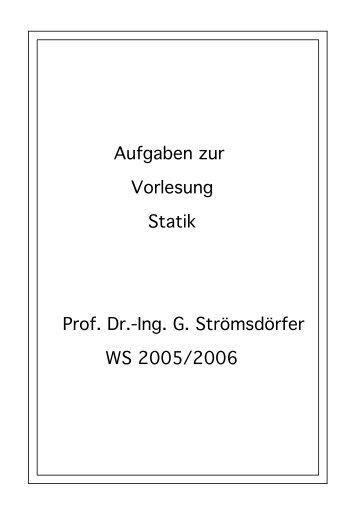 Aufgaben zur
Vorlesung
Statik

Prof. Dr.-Ing. G. Strömsdörfer
WS 2005/2006